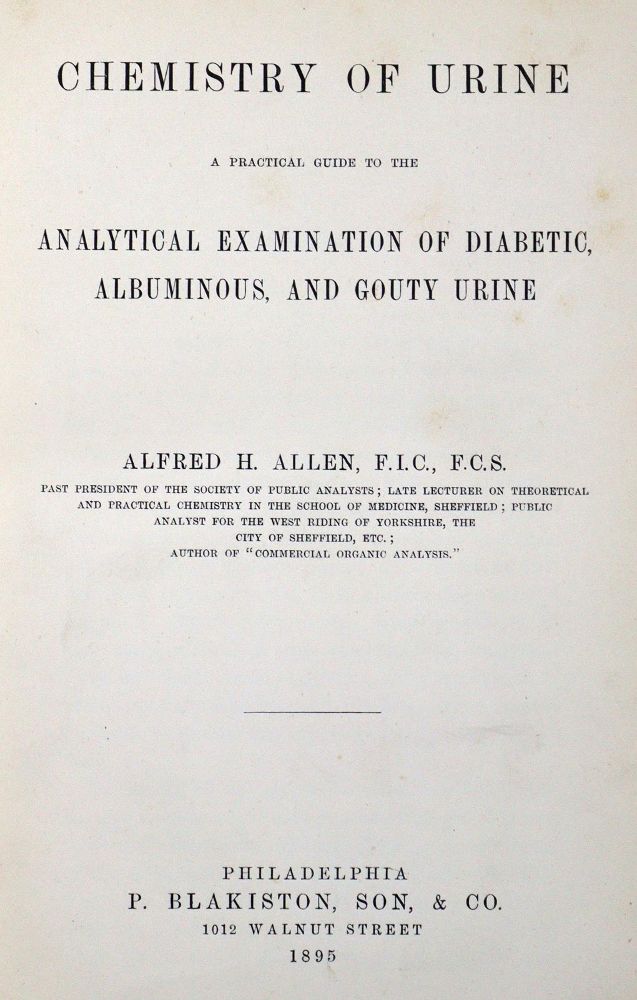 CHEMISTRY OF URINE

A PRACTICAL GUIDE TO THE

ANALYTICAL EXAMINATION OF DIABETIC, ALBUMINOUS, AND GOUTY URINE

ALFRED H. ALLEN, F.I.C., F.C.S.

PAST PRESIDENT OF THE SOCIETY OF PUBLIC ANALYSTS; LATE LECTURER ON THEORETICAL AND PRACTICAL CHEMISTRY IN THE SCHOOL OF MEDICINE, SHEFFIELD; PUBLIC ANALYST FOR THE WEST RIDING OF YORKSHIRE, THE CITY OF SHEFFIELD, ETC.; AUTHOR OF "COMMERCIAL ORGANIC ANALYSIS."

PHILADELPHIA
P. BLAKISTON, SON, & CO.
1012 WALNUT STREET
1895